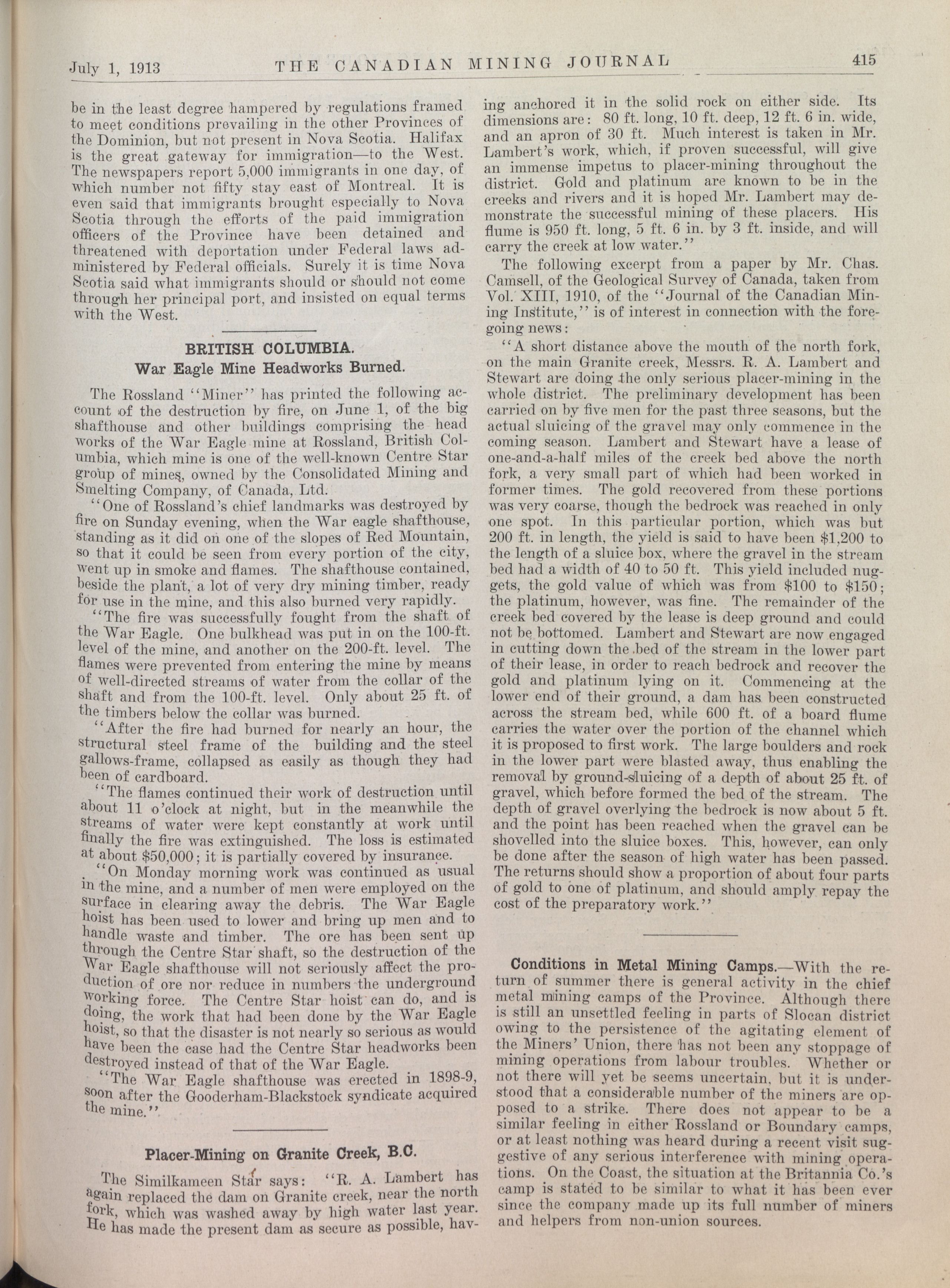 July 1, 1913 THE CANADIAN MINING JOURNAL 415

be in the least degree hampered by regulations framed to meet conditions prevailing in the other Provinces of the Dominion, but not present in Nova Scotia. Halifax is the great gateway for immigration—to the West. The newspapers report 5,000 immigrants in one day, of which number not fifty stay east of Montreal. It is even said that immigrants brought especially to Nova Scotia through the efforts of the paid immigration officers of the Province have been detained and threatened with deportation under Federal laws administered by Federal officials. Surely it is time Nova Scotia said what immigrants should or should not come through her principal port, and insisted on equal terms with the West.

BRITISH COLUMBIA.
War Eagle Mine Headworks Burned.

The Rossland "Miner" has printed the following account of the destruction by fire, on June 1, of the big shafthouse and other buildings comprising the head works of the War Eagle mine at Rossland, British Columbia, which mine is one of the well-known Centre Star group of mines, owned by the Consolidated Mining and Smelting Company, of Canada, Ltd.

"One of Rossland's chief landmarks was destroyed by fire on Sunday evening, when the War eagle shafthouse, standing as it did on one of the slopes of Red Mountain, so that it could be seen from every portion of the city, went up in smoke and flames. The shafthouse contained, beside the plant, a lot of very dry mining timber, ready for use in the mine, and this also burned very rapidly.

"The fire was successfully fought from the shaft of the War Eagle. One bulkhead was put in on the 100-ft. level of the mine, and another on the 200-ft. level. The flames were prevented from entering the mine by means of well-directed streams of water from the collar of the shaft and from the 100-ft. level. Only about 25 ft. of the timbers below the collar was burned.

"After the fire had burned for nearly an hour, the structural steel frame of the building and the steel gallows-frame, collapsed as easily as though they had been of cardboard.

"The flames continued their work of destruction until about 11 o'clock at night, but in the meanwhile the streams of water were kept constantly at work until finally the fire was extinguished. The loss is estimated at about $50,000; it is partially covered by insurance.

"On Monday morning work was continued as usual in the mine, and a number of men were employed on the surface in clearing away the debris. The War Eagle hoist has been used to lower and bring up men and to handle waste and timber. The ore has been sent up through the Centre Star shaft, so the destruction of the War Eagle shafthouse will not seriously affect the production of ore nor reduce in numbers the underground working force. The Centre Star hoist can do, and is doing, the work that had been done by the War Eagle hoist, so that the disaster is not nearly so serious as would have been the case had the Centre Star headworks been destroyed instead of that of the War Eagle.

"The War Eagle shafthouse was erected in 1898-9, soon after the Gooderham-Blackstock syndicate acquired the mine."

Placer-Mining on Granite Creek, B.C.

The Similkameen Star says: "R. A. Lambert has again replaced the dam on Granite creek, near the north fork, which was washed away by high water last year. He has made the present dam as secure as possible, having anchored it in the solid rock on either side. Its dimensions are: 80 ft. long, 10 ft. deep, 12 ft. 6 in. wide, and an apron of 30 ft. Much interest is taken in Mr. Lambert's work, which, if proven successful, will give an immense impetus to placer-mining throughout the district. Gold and platinum are known to be in the creeks and rivers and it is hoped Mr. Lambert may demonstrate the successful mining of these placers. His flume is 950 ft. long, 5 ft. 6 in. by 3 ft. inside, and will carry the creek at low water."

The following excerpt from a paper by Mr. Chas. Camsell, of the Geological Survey of Canada, taken from Vol. XIII, 1910, of the "Journal of the Canadian Mining Institute," is of interest in connection with the foregoing news:

"A short distance above the mouth of the north fork, on the main Granite creek, Messrs. R. A. Lambert and Stewart are doing the only serious placer-mining in the whole district. The preliminary development has been carried on by five men for the past three seasons, but the actual sluicing of the gravel may only commence in the coming season. Lambert and Stewart have a lease of one-and-a-half miles of the creek bed above the north fork, a very small part of which had been worked in former times. The gold recovered from these portions was very coarse, though the bedrock was reached in only one spot. In this particular portion, which was but 200 ft. in length, the yield is said to have been $1,200 to the length of a sluice box, where the gravel in the stream bed had a width of 40 to 50 ft. This yield included nuggets, the gold value of which was from $100 to $150; the platinum, however, was fine. The remainder of the creek bed covered by the lease is deep ground and could not be bottomed. Lambert and Stewart are now engaged in cutting down the bed of the stream in the lower part of their lease, in order to reach bedrock and recover the gold and platinum lying on it. Commencing at the lower end of their ground, a dam has been constructed across the stream bed, while 600 ft. of a board flume carries the water over the portion of the channel which it is proposed to first work. The large boulders and rock in the lower part were blasted away, thus enabling the removal by ground-sluicing of a depth of about 25 ft. of gravel, which before formed the bed of the stream. The depth of gravel overlying the bedrock is now about 5 ft. and the point has been reached when the gravel can be shovelled into the sluice boxes. This, however, can only be done after the season of high water has been passed. The returns should show a proportion of about four parts of gold to one of platinum, and should amply repay the cost of the preparatory work."

Conditions in Metal Mining Camps.—With the return of summer there is general activity in the chief metal mining camps of the Province. Although there is still an unsettled feeling in parts of Slocan district owing to the persistence of the agitating element of the Miners' Union, there has not been any stoppage of mining operations from labour troubles. Whether or not there will yet be seems uncertain, but it is understood that a considerable number of the miners are opposed to a strike. There does not appear to be a similar feeling in either Rossland or Boundary camps, or at least nothing was heard during a recent visit suggestive of any serious interference with mining operations. On the Coast, the situation at the Britannia Co.'s camp is stated to be similar to what it has been ever since the company made up its full number of miners and helpers from non-union sources.